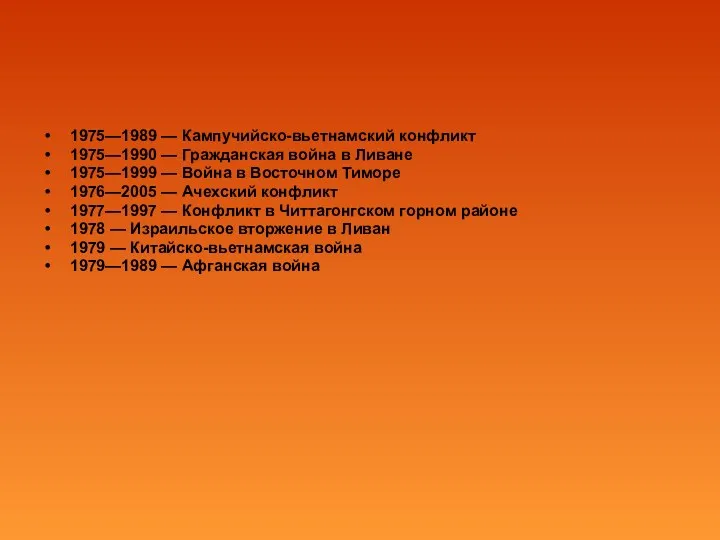 • 1975—1989 — Кампучийско-вьетнамский конфликт
• 1975—1990 — Гражданская война в Ливане
• 1975—1999 — Война в Восточном Тиморе
• 1976—2005 — Ачехский конфликт
• 1977—1997 — Конфликт в Читтагонгском горном районе
• 1978 — Израильское вторжение в Ливан
• 1979 — Китайско-вьетнамская война
• 1979—1989 — Афганская война